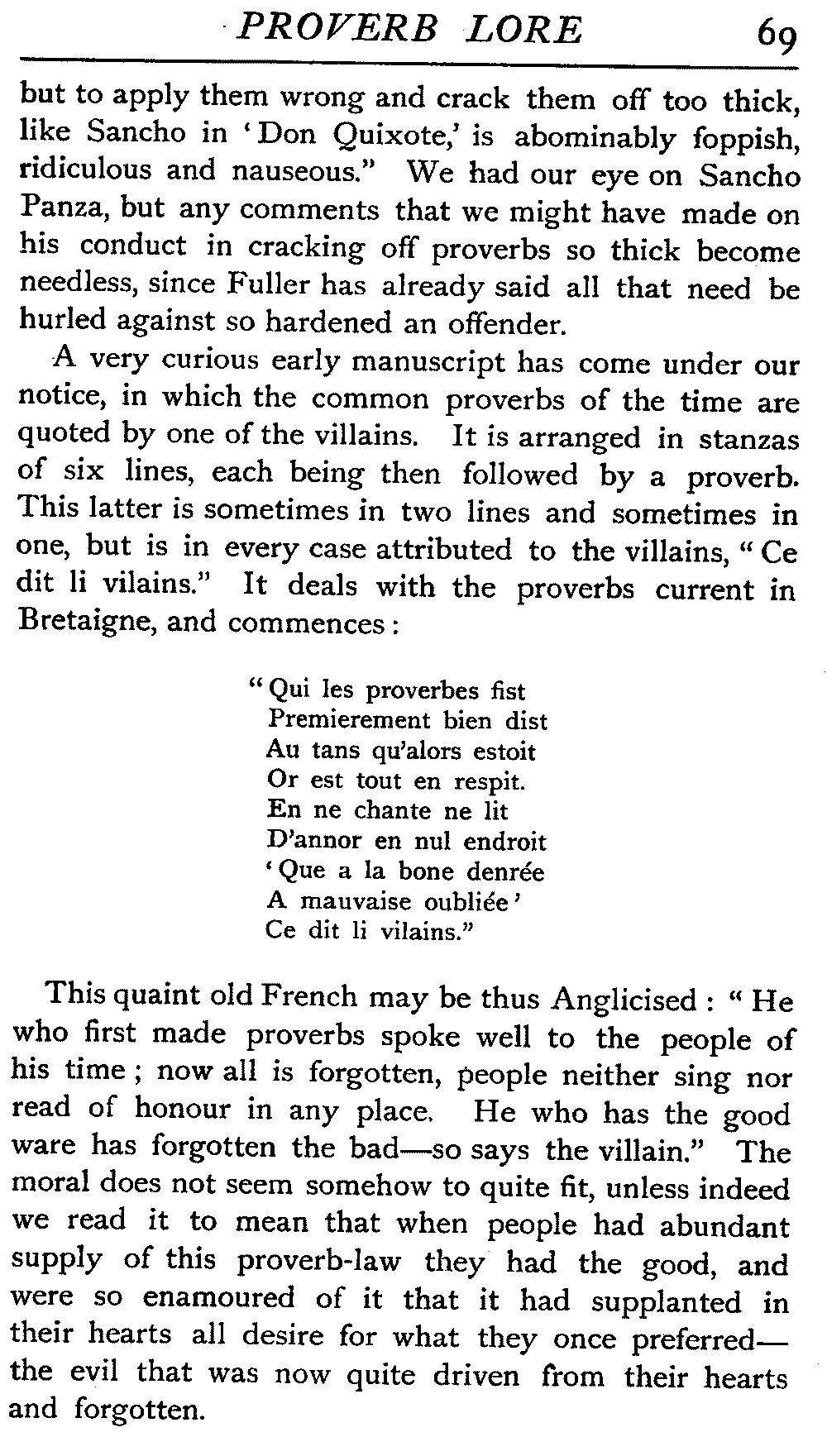 PROVERB LORE 69

but to apply them wrong and crack them off too thick, like Sancho in 'Don Quixote,' is abominably foppish, ridiculous and nauseous." We had our eye on Sancho Panza, but any comments that we might have made on his conduct in cracking off proverbs so thick become needless, since Fuller has already said all that need be hurled against so hardened an offender.

A very curious early manuscript has come under our notice, in which the common proverbs of the time are quoted by one of the villains. It is arranged in stanzas of six lines, each being then followed by a proverb. This latter is sometimes in two lines and sometimes in one, but is in every case attributed to the villains, "Ce dit li vilains." It deals with the proverbs current in Bretaigne, and commences:

"Qui les proverbes fist
Premierement bien dist
Au tans qu'alors estoit
Or est tout en respit.
En ne chante ne lit
D'annor en nul endroit
'Que a la bone denrée
A mauvaise oubliée'
Ce dit li vilains."

This quaint old French may be thus Anglicised: "He who first made proverbs spoke well to the people of his time; now all is forgotten, people neither sing nor read of honour in any place. He who has the good ware has forgotten the bad—so says the villain." The moral does not seem somehow to quite fit, unless indeed we read it to mean that when people had abundant supply of this proverb-law they had the good, and were so enamoured of it that it had supplanted in their hearts all desire for what they once preferred—the evil that was now quite driven from their hearts and forgotten.